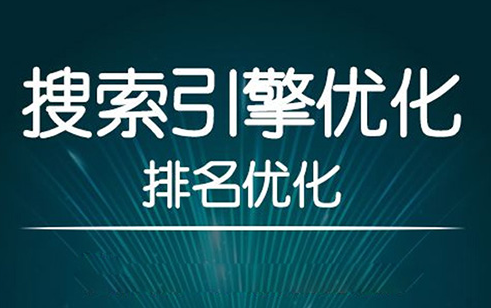 搜索引擎优化
排名优化